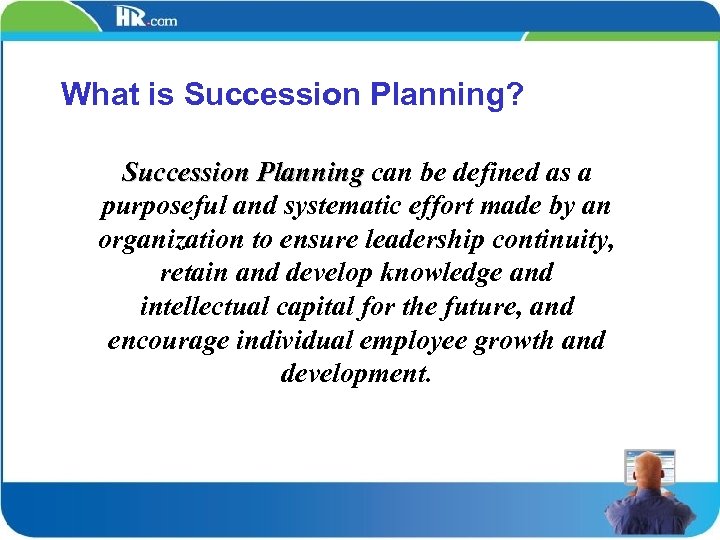 HR.com

What is Succession Planning?

Succession Planning can be defined as a purposeful and systematic effort made by an organization to ensure leadership continuity, retain and develop knowledge and intellectual capital for the future, and encourage individual employee growth and development.